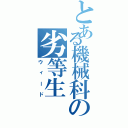 とある機械科の劣等生
ウィード